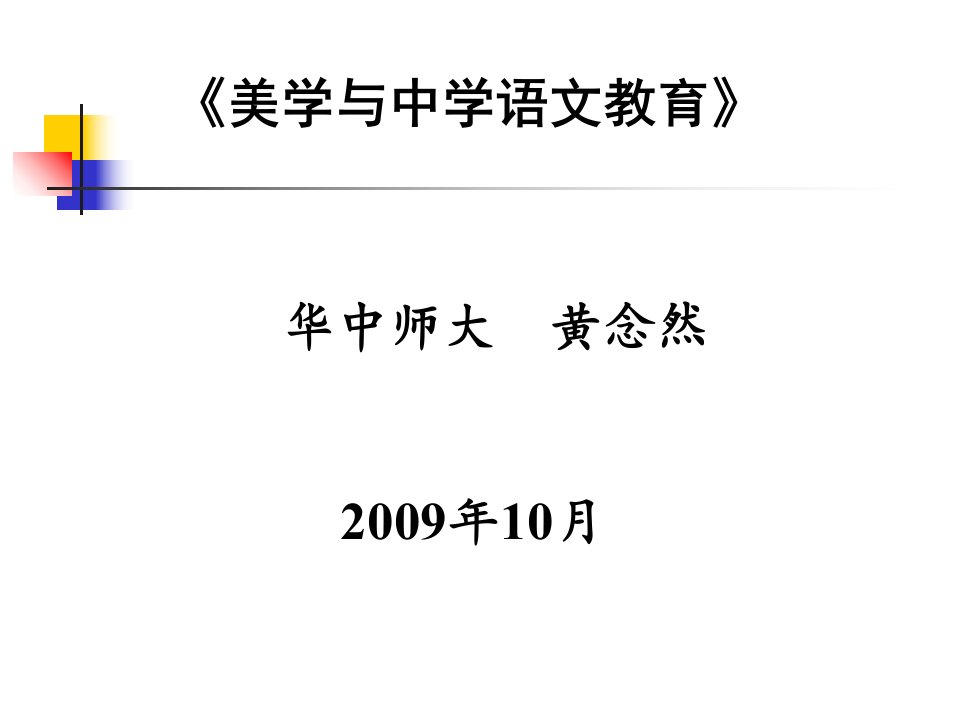 《美学与中学语文教育》

华中师大　黄念然

2009年10月